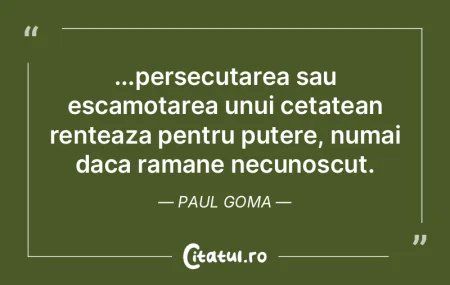 “

...persecutarea sau escamotarea unui cetatean renteaza pentru putere, numai daca ramane necunoscut.

— PAUL GOMA —

”

Citatul.ro